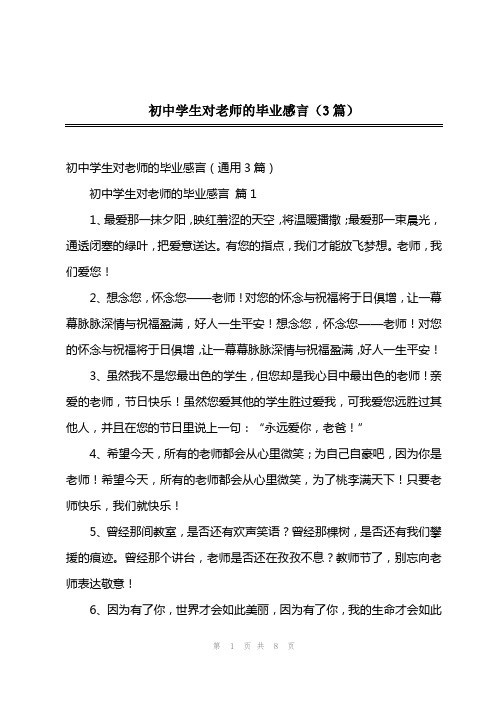 初中学生对老师的毕业感言（3篇）

初中学生对老师的毕业感言（通用3篇）

初中学生对老师的毕业感言 篇1

1、最爱那一抹夕阳，映红羞涩的天空，将温暖播撒；最爱那一束晨光，通透闭塞的绿叶，把爱意送达。有您的指点，我们才能放飞梦想。老师，我们爱您！

2、想念您，怀念您——老师！对您的怀念与祝福将于日俱增，让一幕幕脉脉深情与祝福盈满，好人一生平安！想念您，怀念您——老师！对您的怀念与祝福将于日俱增，让一幕幕脉脉深情与祝福盈满，好人一生平安！

3、虽然我不是您最出色的学生，但您却是我心目中最出色的老师！亲爱的老师，节日快乐！虽然您爱其他的学生胜过爱我，可我爱您远胜过其他人，并且在您的节日里说上一句：“永远爱你，老爸！”

4、希望今天，所有的老师都会从心里微笑；为自己自豪吧，因为你是老师！希望今天，所有的老师都会从心里微笑，为了桃李满天下！只要老师快乐，我们就快乐！

5、曾经那间教室，是否还有欢声笑语？曾经那棵树，是否还有我们攀援的痕迹。曾经那个讲台，老师是否还在孜孜不息？教师节了，别忘向老师表达敬意！

6、因为有了你，世界才会如此美丽，因为有了你，我的生命才会如此

第 1 页 共 8 页